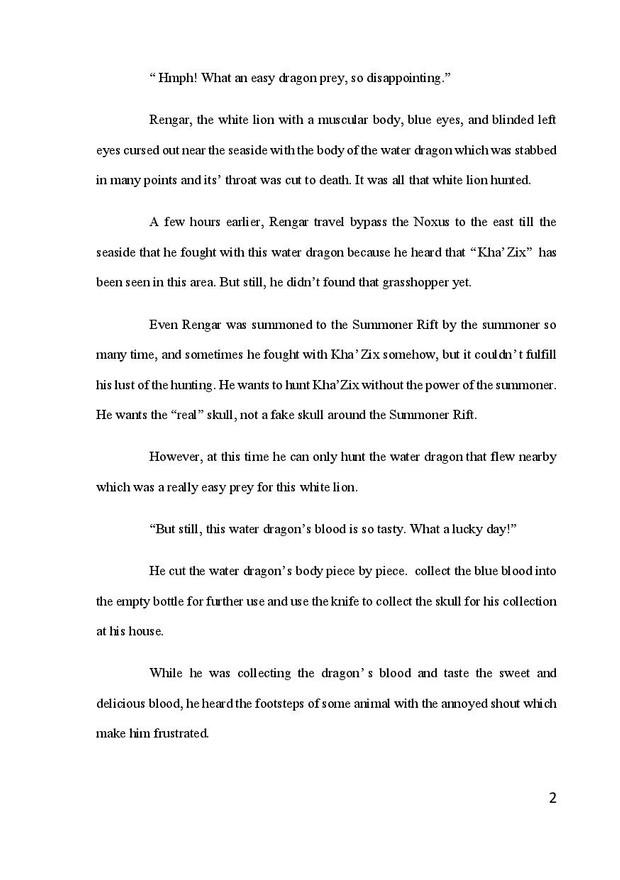 “ Hmph! What an easy dragon prey, so disappointing.”

Rengar, the white lion with a muscular body, blue eyes, and blinded left eyes cursed out near the seaside with the body of the water dragon which was stabbed in many points and its’ throat was cut to death. It was all that white lion hunted.

A few hours earlier, Rengar travel bypass the Noxus to the east till the seaside that he fought with this water dragon because he heard that “Kha’Zix” has been seen in this area. But still, he didn’t found that grasshopper yet.

Even Rengar was summoned to the Summoner Rift by the summoner so many time, and sometimes he fought with Kha’Zix somehow, but it couldn’t fulfill his lust of the hunting. He wants to hunt Kha’Zix without the power of the summoner. He wants the “real” skull, not a fake skull around the Summoner Rift.

However, at this time he can only hunt the water dragon that flew nearby which was a really easy prey for this white lion.

“But still, this water dragon’s blood is so tasty. What a lucky day!”

He cut the water dragon’s body piece by piece. collect the blue blood into the empty bottle for further use and use the knife to collect the skull for his collection at his house.

While he was collecting the dragon’s blood and taste the sweet and delicious blood, he heard the footsteps of some animal with the annoyed shout which make him frustrated.

2